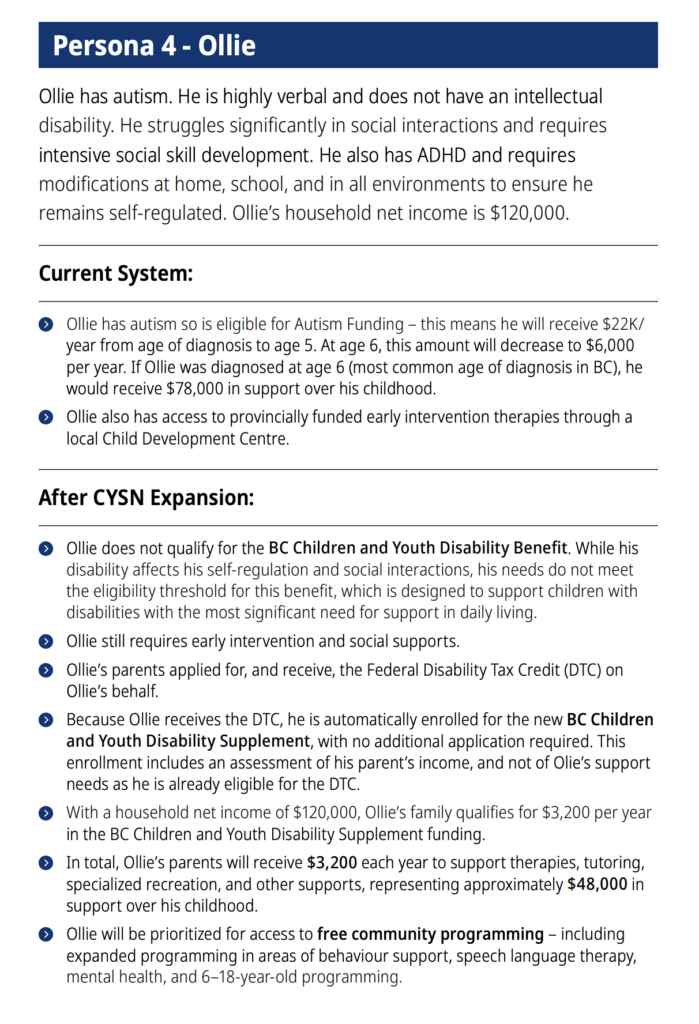 Persona 4 - Ollie

Ollie has autism. He is highly verbal and does not have an intellectual disability. He struggles significantly in social interactions and requires intensive social skill development. He also has ADHD and requires modifications at home, school, and in all environments to ensure he remains self-regulated. Ollie's household net income is $120,000.

Current System:

• Ollie has autism so is eligible for Autism Funding – this means he will receive $22K/year from age of diagnosis to age 5. At age 6, this amount will decrease to $6,000 per year. If Ollie was diagnosed at age 6 (most common age of diagnosis in BC), he would receive $78,000 in support over his childhood.
• Ollie also has access to provincially funded early intervention therapies through a local Child Development Centre.

After CYSN Expansion:

• Ollie does not qualify for the BC Children and Youth Disability Benefit. While his disability affects his self-regulation and social interactions, his needs do not meet the eligibility threshold for this benefit, which is designed to support children with disabilities with the most significant need for support in daily living.
• Ollie still requires early intervention and social supports.
• Ollie's parents applied for, and receive, the Federal Disability Tax Credit (DTC) on Ollie's behalf.
• Because Ollie receives the DTC, he is automatically enrolled for the new BC Children and Youth Disability Supplement, with no additional application required. This enrollment includes an assessment of his parent's income, and not of Olie's support needs as he is already eligible for the DTC.
• With a household net income of $120,000, Ollie's family qualifies for $3,200 per year in the BC Children and Youth Disability Supplement funding.
• In total, Ollie's parents will receive $3,200 each year to support therapies, tutoring, specialized recreation, and other supports, representing approximately $48,000 in support over his childhood.
• Ollie will be prioritized for access to free community programming – including expanded programming in areas of behaviour support, speech language therapy, mental health, and 6–18-year-old programming.